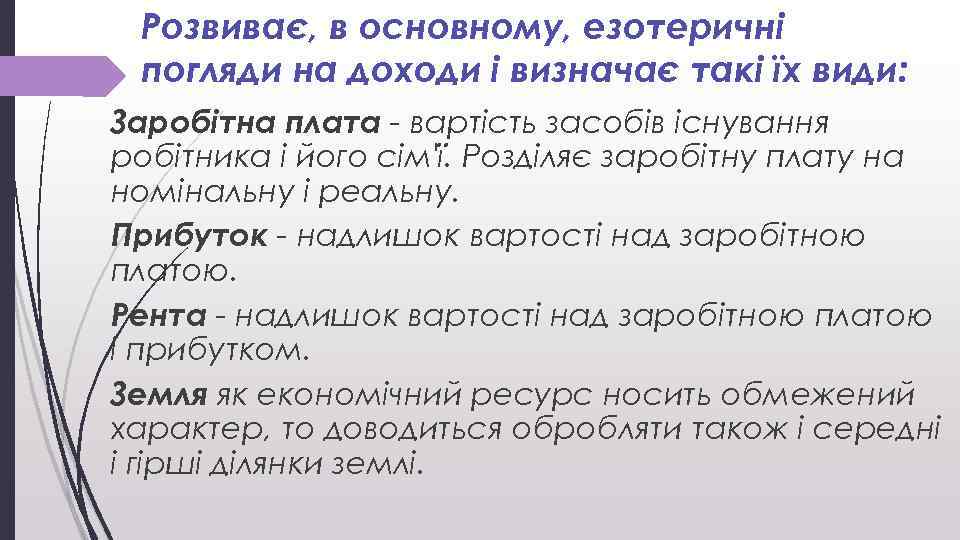 Розвиває, в основному, езотеричні погляди на доходи і визначає такі їх види:

Заробітна плата - вартість засобів існування робітника і його сім'ї. Розділяє заробітну плату на номінальну і реальну.

Прибуток - надлишок вартості над заробітною платою.

Рента - надлишок вартості над заробітною платою і прибутком.

Земля як економічний ресурс носить обмежений характер, то доводиться обробляти також і середні і гірші ділянки землі.